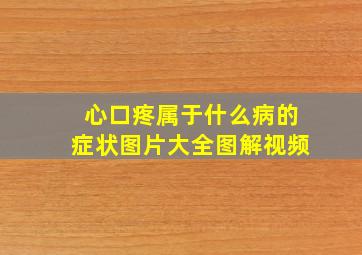 心口疼属于什么病的
症状图片大全图解视频